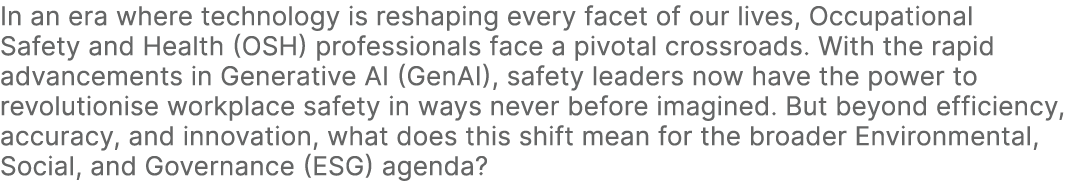 In an era where technology is reshaping every facet of our lives, Occupational Safety and Health (OSH) professionals face a pivotal crossroads. With the rapid advancements in Generative AI (GenAI), safety leaders now have the power to revolutionise workplace safety in ways never before imagined. But beyond efficiency, accuracy, and innovation, what does this shift mean for the broader Environmental, Social, and Governance (ESG) agenda?